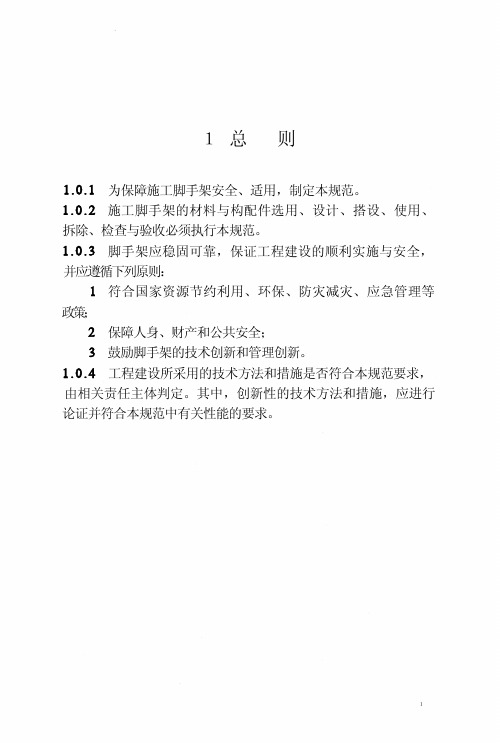 1 总 则

1.0.1 为保障施工脚手架安全、适用，制定本规范。

1.0.2 施工脚手架的材料与构配件选用、设计、搭设、使用、拆除、检查与验收必须执行本规范。

1.0.3 脚手架应稳固可靠，保证工程建设的顺利实施与安全，并应遵循下列原则：

1 符合国家资源节约利用、环保、防灾减灾、应急管理等政策；

2 保障人身、财产和公共安全；

3 鼓励脚手架的技术创新和管理创新。

1.0.4 工程建设所采用的技术方法和措施是否符合本规范要求，由相关责任主体判定。其中，创新性的技术方法和措施，应进行论证并符合本规范中有关性能的要求。

1